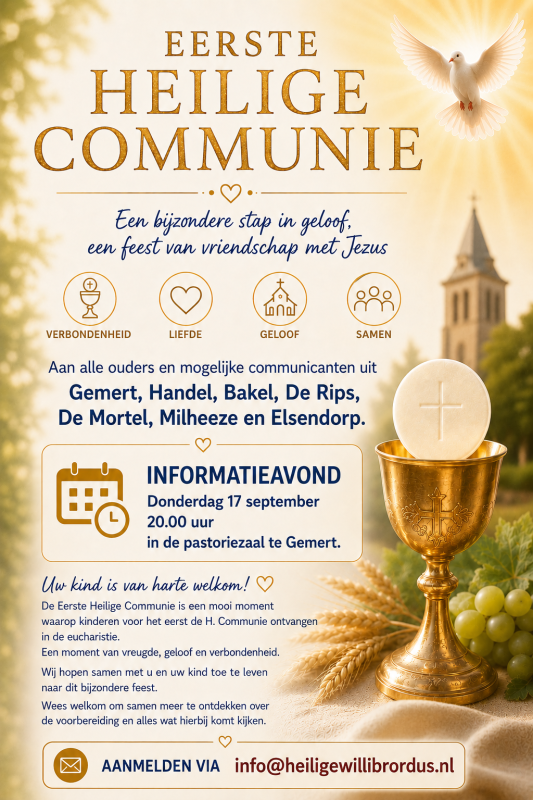 EERSTE
HEILIGE
COMMUNIE

Een bijzondere stap in geloof,
een feest van vriendschap met Jezus

VERBONDENHEID
LIEFDE
GELOOF
SAMEN

Aan alle ouders en mogelijke communicanten uit
Gemert, Handel, Bakel, De Rips,
De Mortel, Milheeze en Elsendorp.

INFORMATIEAVOND
Donderdag 17 september
20.00 uur
in de pastoriezaal te Gemert.

Uw kind is van harte welkom!

De Eerste Heilige Communie is een mooi moment waarop kinderen voor het eerst de H. Communie ontvangen in de eucharistie.
Een moment van vreugde, geloof en verbondenheid.

Wij hopen samen met u en uw kind toe te leven naar dit bijzondere feest.

Wees welkom om samen meer te ontdekken over de voorbereiding en alles wat hierbij komt kijken.

AANMELDEN VIA info@heiligewillibrordus.nl